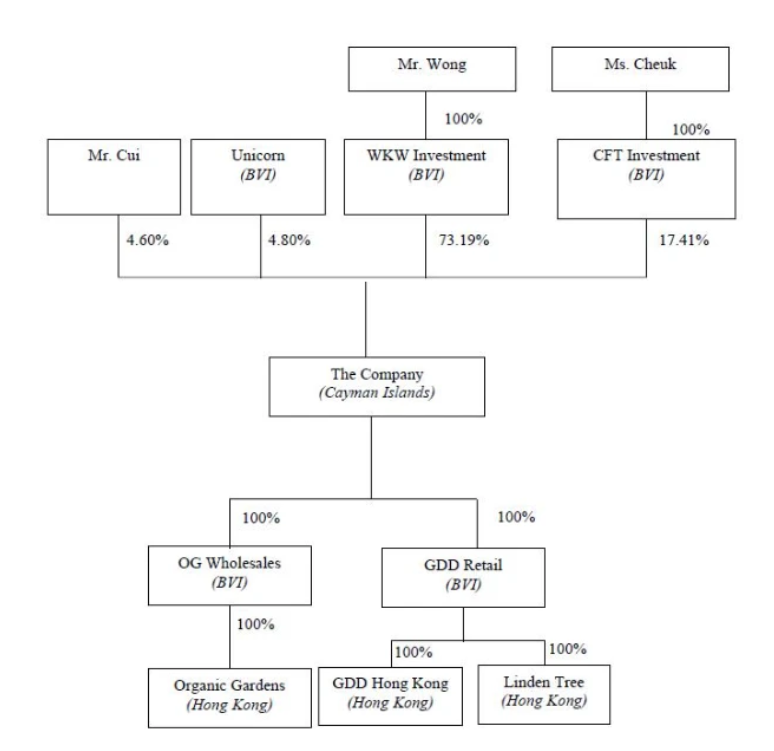 Mr. Wong

Ms. Cheuk

100%

100%

Mr. Cui

Unicorn
(BVI)

WKW Investment
(BVI)

CFT Investment
(BVI)

4.60%

4.80%

73.19%

17.41%

The Company
(Cayman Islands)

100%

100%

OG Wholesales
(BVI)

GDD Retail
(BVI)

100%

100%

100%

Organic Gardens
(Hong Kong)

GDD Hong Kong
(Hong Kong)

Linden Tree
(Hong Kong)